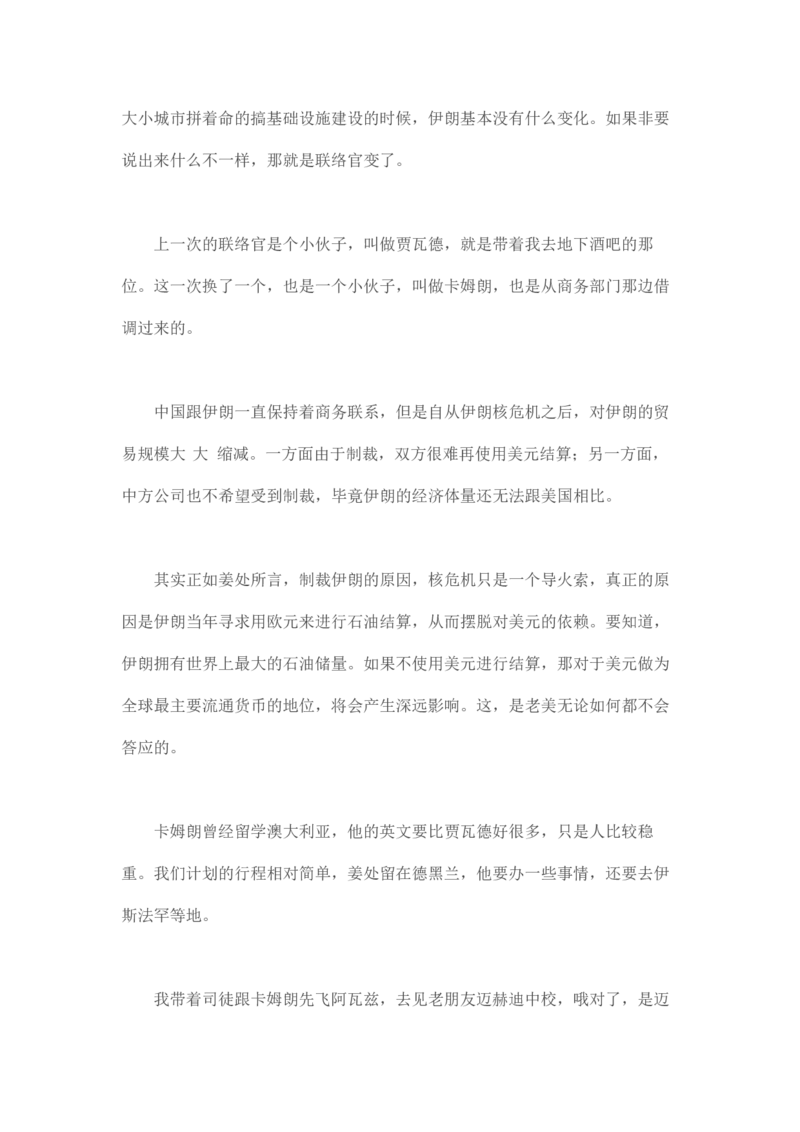 大小城市拼着命的搞基础设施建设的时候，伊朗基本没有什么变化。如果非要说出来什么不一样，那就是联络官变了。

上一次的联络官是个小伙子，叫做贾瓦德，就是带着我去地下酒吧的那位。这一次换了一个，也是一个小伙子，叫做卡姆朗，也是从商务部门那边借调过来的。

中国跟伊朗一直保持着商务联系，但是自从伊朗核危机之后，对伊朗的贸易规模大 大 缩减。一方面由于制裁，双方很难再使用美元结算；另一方面，中方公司也不希望受到制裁，毕竟伊朗的经济体量还无法跟美国相比。

其实正如姜处所言，制裁伊朗的原因，核危机只是一个导火索，真正的原因是伊朗当年寻求用欧元来进行石油结算，从而摆脱对美元的依赖。要知道，伊朗拥有世界上最大的石油储量。如果不使用美元进行结算，那对于美元做为全球最主要流通货币的地位，将会产生深远影响。这，是老美无论如何都不会答应的。

卡姆朗曾经留学澳大利亚，他的英文要比贾瓦德好很多，只是人比较稳重。我们计划的行程相对简单，姜处留在德黑兰，他要办一些事情，还要去伊斯法罕等地。

我带着司徒跟卡姆朗先飞阿瓦兹，去见老朋友迈赫迪中校，哦对了，是迈